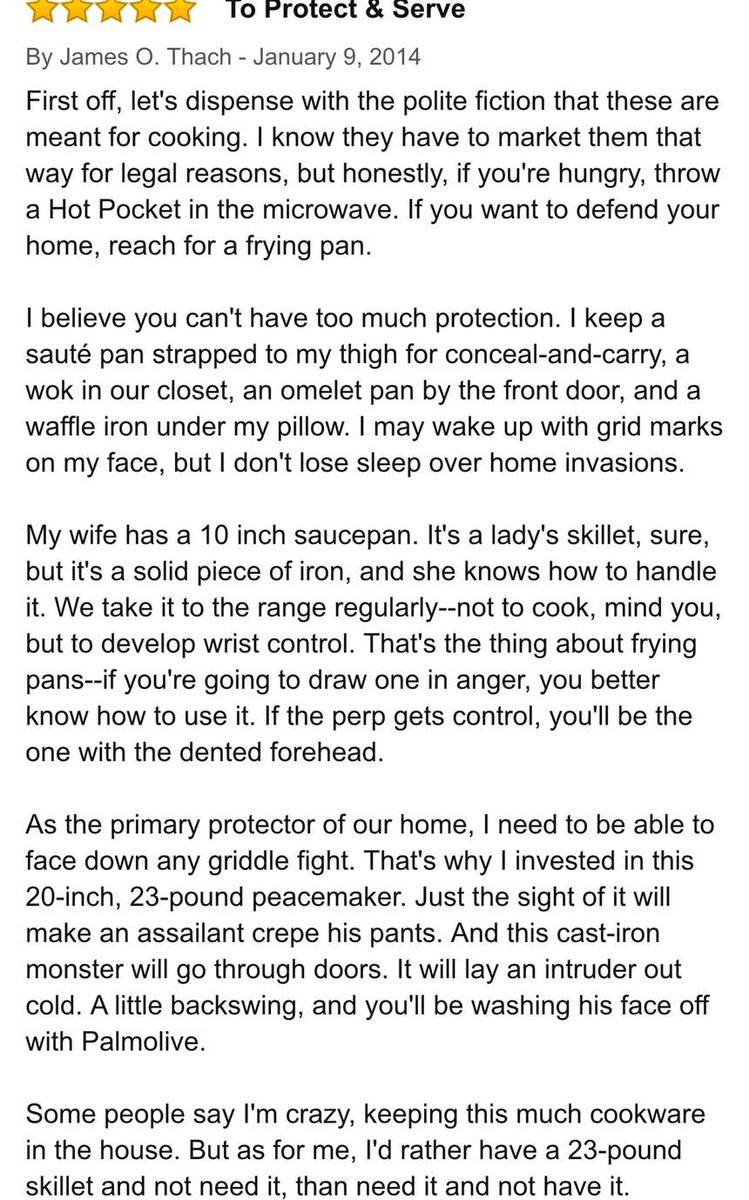 To Protect & Serve

By James O. Thach - January 9, 2014

First off, let's dispense with the polite fiction that these are meant for cooking. I know they have to market them that way for legal reasons, but honestly, if you're hungry, throw a Hot Pocket in the microwave. If you want to defend your home, reach for a frying pan.

I believe you can't have too much protection. I keep a sauté pan strapped to my thigh for conceal-and-carry, a wok in our closet, an omelet pan by the front door, and a waffle iron under my pillow. I may wake up with grid marks on my face, but I don't lose sleep over home invasions.

My wife has a 10 inch saucepan. It's a lady's skillet, sure, but it's a solid piece of iron, and she knows how to handle it. We take it to the range regularly--not to cook, mind you, but to develop wrist control. That's the thing about frying pans--if you're going to draw one in anger, you better know how to use it. If the perp gets control, you'll be the one with the dented forehead.

As the primary protector of our home, I need to be able to face down any griddle fight. That's why I invested in this 20-inch, 23-pound peacemaker. Just the sight of it will make an assailant crepe his pants. And this cast-iron monster will go through doors. It will lay an intruder out cold. A little backswing, and you'll be washing his face off with Palmolive.

Some people say I'm crazy, keeping this much cookware in the house. But as for me, I'd rather have a 23-pound skillet and not need it, than need it and not have it.